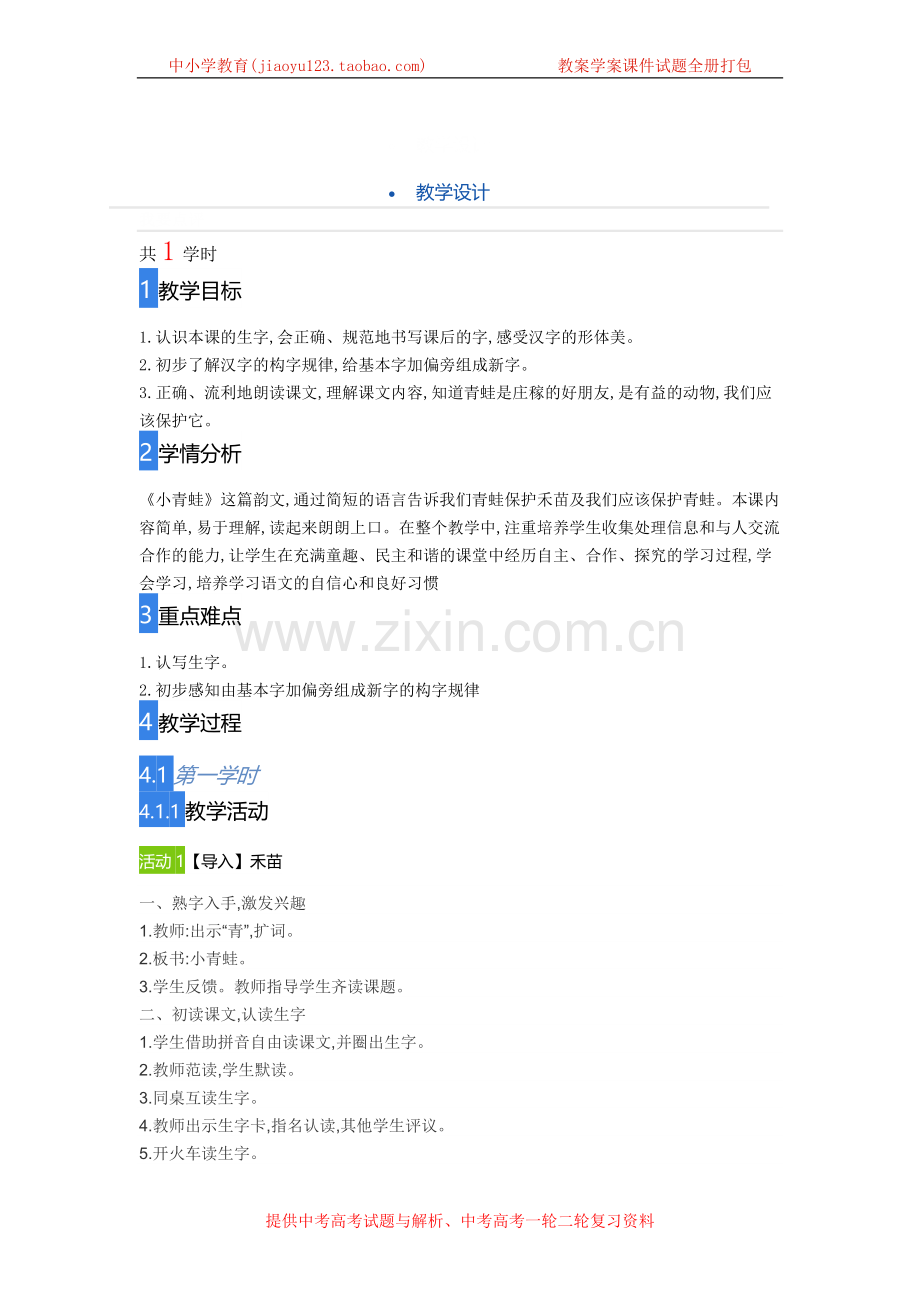 中小学教育(jiaoyu123.taobao.com) 教案学案课件试题全册打包

• 教学设计

共1学时

1教学目标

1.认识本课的生字,会正确、规范地书写课后的字,感受汉字的形体美。
2.初步了解汉字的构字规律,给基本字加偏旁组成新字。
3.正确、流利地朗读课文,理解课文内容,知道青蛙是庄稼的好朋友,是有益的动物,我们应该保护它。

2学情分析

《小青蛙》这篇韵文,通过简短的语言告诉我们青蛙保护禾苗及我们应该保护青蛙。本课内容简单,易于理解,读起来朗朗上口。在整个教学中,注重培养学生收集处理信息和与人交流合作的能力,让学生在充满童趣、民主和谐的课堂中经历自主、合作、探究的学习过程,学会学习,培养学习语文的自信心和良好习惯

3重点难点

1.认写生字。
2.初步感知由基本字加偏旁组成新字的构字规律

4教学过程

4.1第一学时

4.1.1教学活动

活动1【导入】禾苗

一、熟字入手,激发兴趣
1.教师:出示“青”,扩词。
2.板书:小青蛙。
3.学生反馈。教师指导学生齐读课题。
二、初读课文,认读生字
1.学生借助拼音自由读课文,并圈出生字。
2.教师范读,学生默读。
3.同桌互读生字。
4.教师出示生字卡,指名认读,其他学生评议。
5.开火车读生字。

提供中考高考试题与解析、中考高考一轮二轮复习资料

www.zixin.com.cn